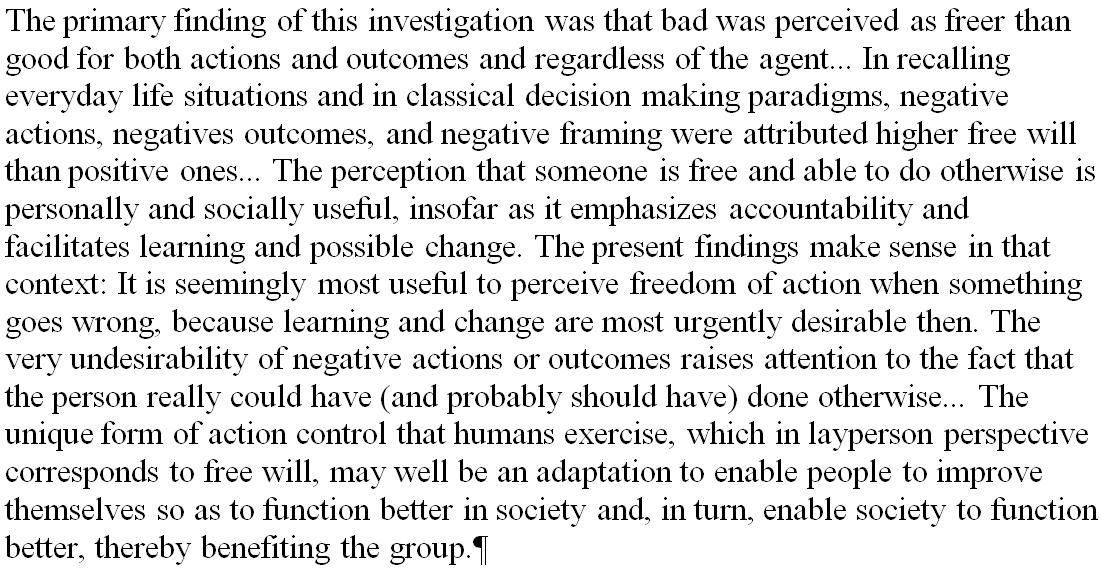 The primary finding of this investigation was that bad was perceived as freer than good for both actions and outcomes and regardless of the agent... In recalling everyday life situations and in classical decision making paradigms, negative actions, negatives outcomes, and negative framing were attributed higher free will than positive ones... The perception that someone is free and able to do otherwise is personally and socially useful, insofar as it emphasizes accountability and facilitates learning and possible change. The present findings make sense in that context: It is seemingly most useful to perceive freedom of action when something goes wrong, because learning and change are most urgently desirable then. The very undesirability of negative actions or outcomes raises attention to the fact that the person really could have (and probably should have) done otherwise... The unique form of action control that humans exercise, which in layperson perspective corresponds to free will, may well be an adaptation to enable people to improve themselves so as to function better in society and, in turn, enable society to function better, thereby benefiting the group.¶